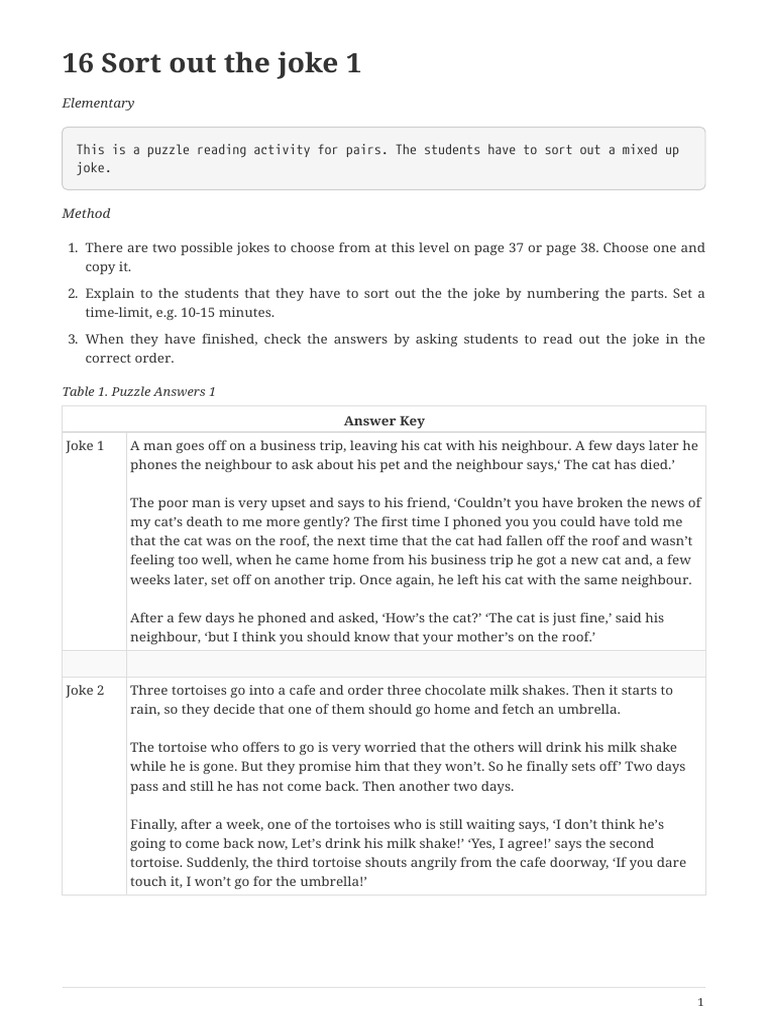 16 Sort out the joke 1

Elementary

This is a puzzle reading activity for pairs. The students have to sort out a mixed up joke.

Method

1. There are two possible jokes to choose from at this level on page 37 or page 38. Choose one and copy it.

2. Explain to the students that they have to sort out the the joke by numbering the parts. Set a time-limit, e.g. 10-15 minutes.

3. When they have finished, check the answers by asking students to read out the joke in the correct order.

Table 1. Puzzle Answers 1

| Answer Key | |
|---|---|
| Joke 1 | A man goes off on a business trip, leaving his cat with his neighbour. A few days later he phones the neighbour to ask about his pet and the neighbour says,' The cat has died.' The poor man is very upset and says to his friend, 'Couldn't you have broken the news of my cat's death to me more gently? The first time I phoned you you could have told me that the cat was on the roof, the next time that the cat had fallen off the roof and wasn't feeling too well, when he came home from his business trip he got a new cat and, a few weeks later, set off on another trip. Once again, he left his cat with the same neighbour. After a few days he phoned and asked, 'How's the cat?' 'The cat is just fine,' said his neighbour, 'but I think you should know that your mother's on the roof.' |
| | |
| Joke 2 | Three tortoises go into a cafe and order three chocolate milk shakes. Then it starts to rain, so they decide that one of them should go home and fetch an umbrella. The tortoise who offers to go is very worried that the others will drink his milk shake while he is gone. But they promise him that they won't. So he finally sets off' Two days pass and still he has not come back. Then another two days. Finally, after a week, one of the tortoises who is still waiting says, 'I don't think he's going to come back now, Let's drink his milk shake!' 'Yes, I agree!' says the second tortoise. Suddenly, the third tortoise shouts angrily from the cafe doorway, 'If you dare touch it, I won't go for the umbrella!' |

1